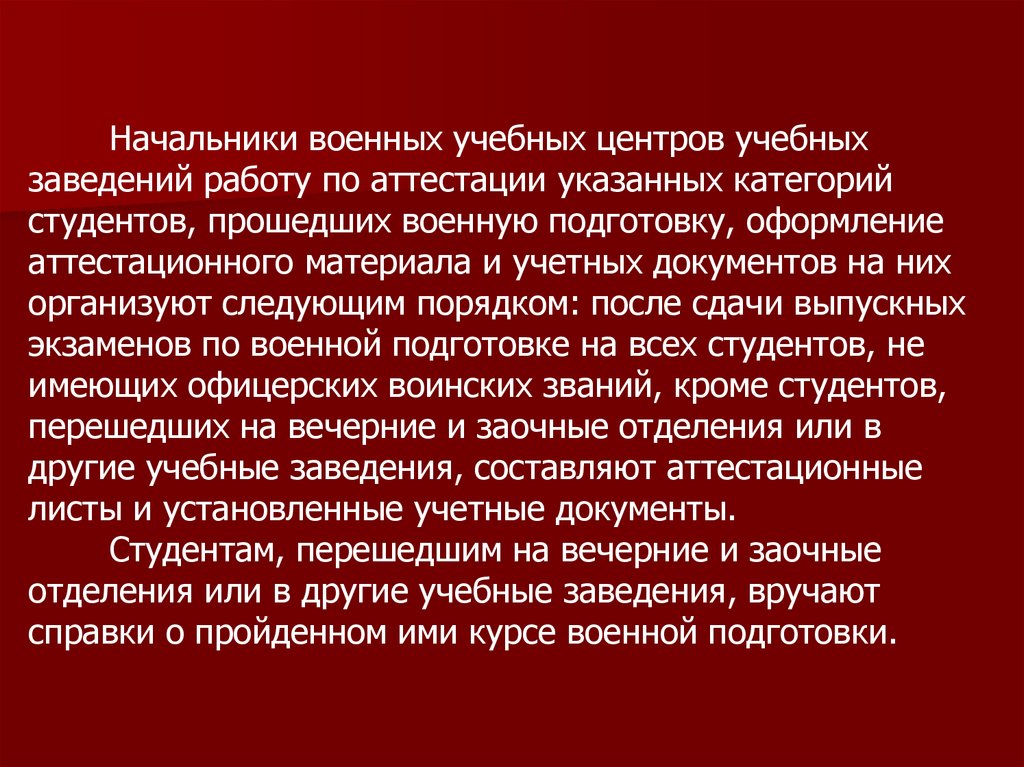 Начальники военных учебных центров учебных заведений работу по аттестации указанных категорий студентов, прошедших военную подготовку, оформление аттестационного материала и учетных документов на них организуют следующим порядком: после сдачи выпускных экзаменов по военной подготовке на всех студентов, не имеющих офицерских воинских званий, кроме студентов, перешедших на вечерние и заочные отделения или в другие учебные заведения, составляют аттестационные листы и установленные учетные документы.

Студентам, перешедшим на вечерние и заочные отделения или в другие учебные заведения, вручают справки о пройденном ими курсе военной подготовки.